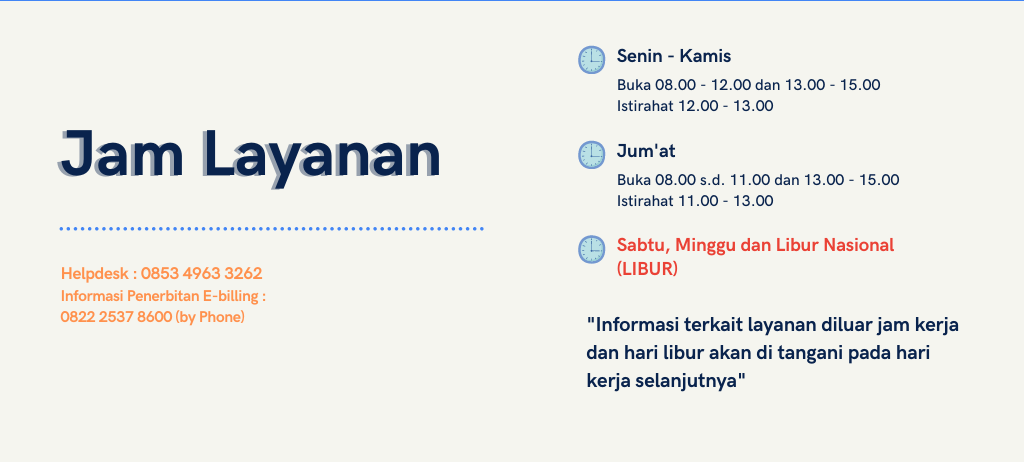 Jam Layanan

Helpdesk : 0853 4963 3262
Informasi Penerbitan E-billing :
0822 2537 8600 (by Phone)

Senin - Kamis
Buka 08.00 - 12.00 dan 13.00 - 15.00
Istirahat 12.00 - 13.00

Jum'at
Buka 08.00 s.d. 11.00 dan 13.00 - 15.00
Istirahat 11.00 - 13.00

Sabtu, Minggu dan Libur Nasional (LIBUR)

"Informasi terkait layanan diluar jam kerja dan hari libur akan di tangani pada hari kerja selanjutnya"